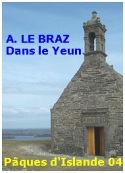 A. LE BRAZ
Dans le Yeun

Pâques d'Islande 04